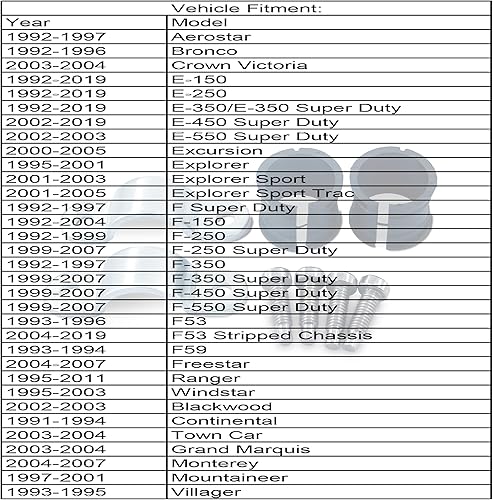 Vehicle Fitment:

| Year | Model |
|---|---|
| 1992-1997 | Aerostar |
| 1992-1996 | Bronco |
| 2003-2004 | Crown Victoria |
| 1992-2019 | E-150 |
| 1992-2019 | E-250 |
| 1992-2019 | E-350/E-350 Super Duty |
| 2002-2019 | E-450 Super Duty |
| 2002-2003 | E-550 Super Duty |
| 2000-2005 | Excursion |
| 1995-2001 | Explorer |
| 2001-2003 | Explorer Sport |
| 2001-2005 | Explorer Sport Trac |
| 1992-1997 | F Super Duty |
| 1992-2004 | F-150 |
| 1992-1999 | F-250 |
| 1999-2007 | F-250 Super Duty |
| 1992-1997 | F-350 |
| 1999-2007 | F-350 Super Duty |
| 1999-2007 | F-450 Super Duty |
| 1999-2007 | F-550 Super Duty |
| 1993-1996 | F53 |
| 2004-2019 | F53 Stripped Chassis |
| 1993-1994 | F59 |
| 2004-2007 | Freestar |
| 1995-2011 | Ranger |
| 1995-2003 | Windstar |
| 2002-2003 | Blackwood |
| 1991-1994 | Continental |
| 2003-2004 | Town Car |
| 2003-2004 | Grand Marquis |
| 2004-2007 | Monterey |
| 1997-2001 | Mountaineer |
| 1993-1995 | Villager |